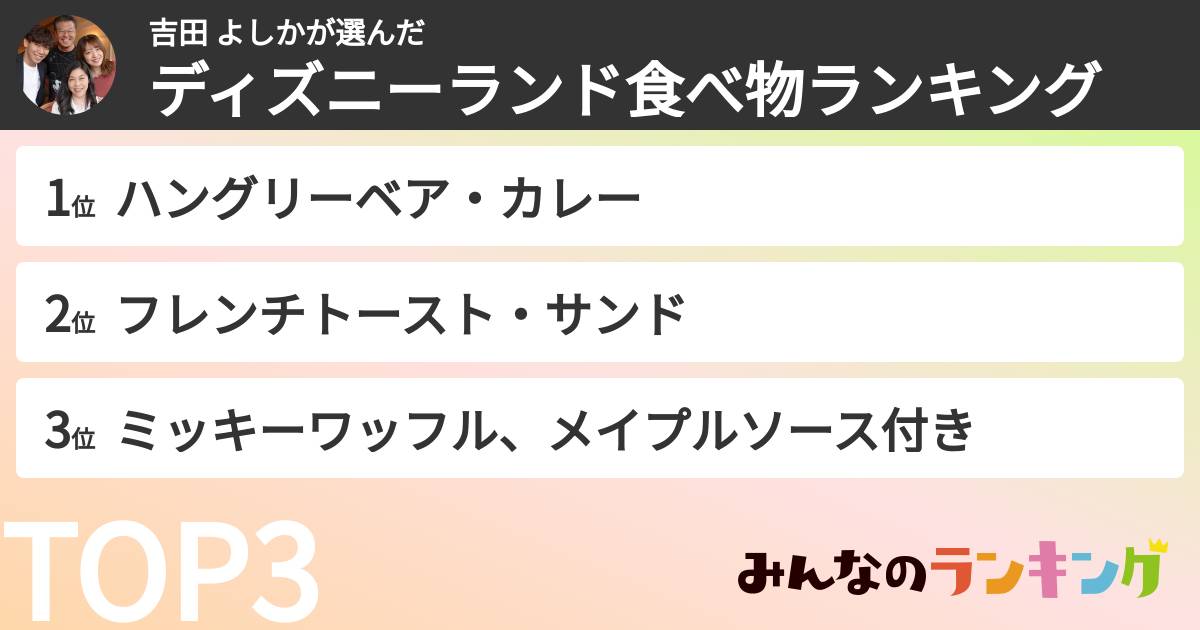 吉田 よしかが選んだ
ディズニーランド食べ物ランキング

1位 ハングリーベア・カレー

2位 フレンチトースト・サンド

3位 ミッキーワッフル、メイプルソース付き

TOP3

みんなのランキング